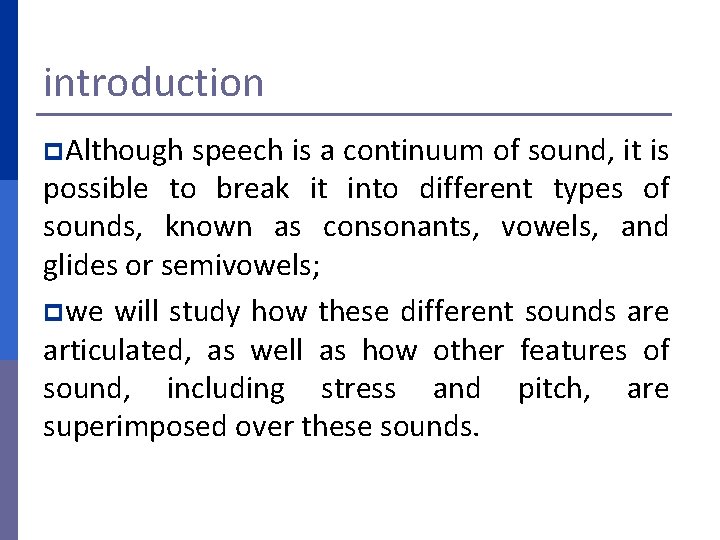 introduction

• Although speech is a continuum of sound, it is possible to break it into different types of sounds, known as consonants, vowels, and glides or semivowels;

• we will study how these different sounds are articulated, as well as how other features of sound, including stress and pitch, are superimposed over these sounds.